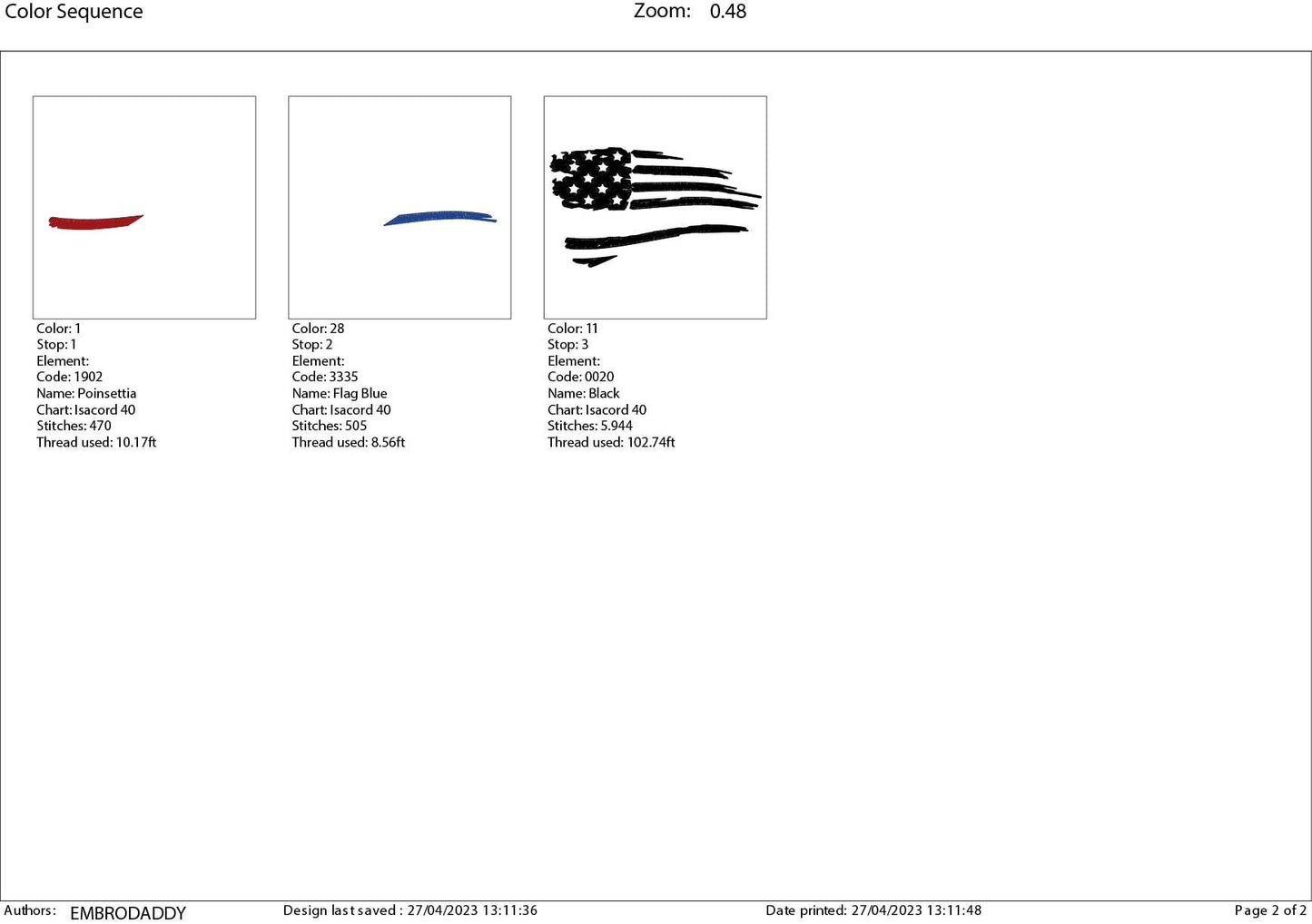 Color Sequence

Zoom: 0.48

Color: 1
Stop: 1
Element:
Code: 1902
Name: Poinsettia
Chart: Isacord 40
Stitches: 470
Thread used: 10.17ft

Color: 28
Stop: 2
Element:
Code: 3335
Name: Flag Blue
Chart: Isacord 40
Stitches: 505
Thread used: 8.56ft

Color: 11
Stop: 3
Element:
Code: 0020
Name: Black
Chart: Isacord 40
Stitches: 5.944
Thread used: 102.74ft

Authors: EMBRODADDY

Design last saved : 27/04/2023 13:11:36

Date printed: 27/04/2023 13:11:48

Page 2 of 2